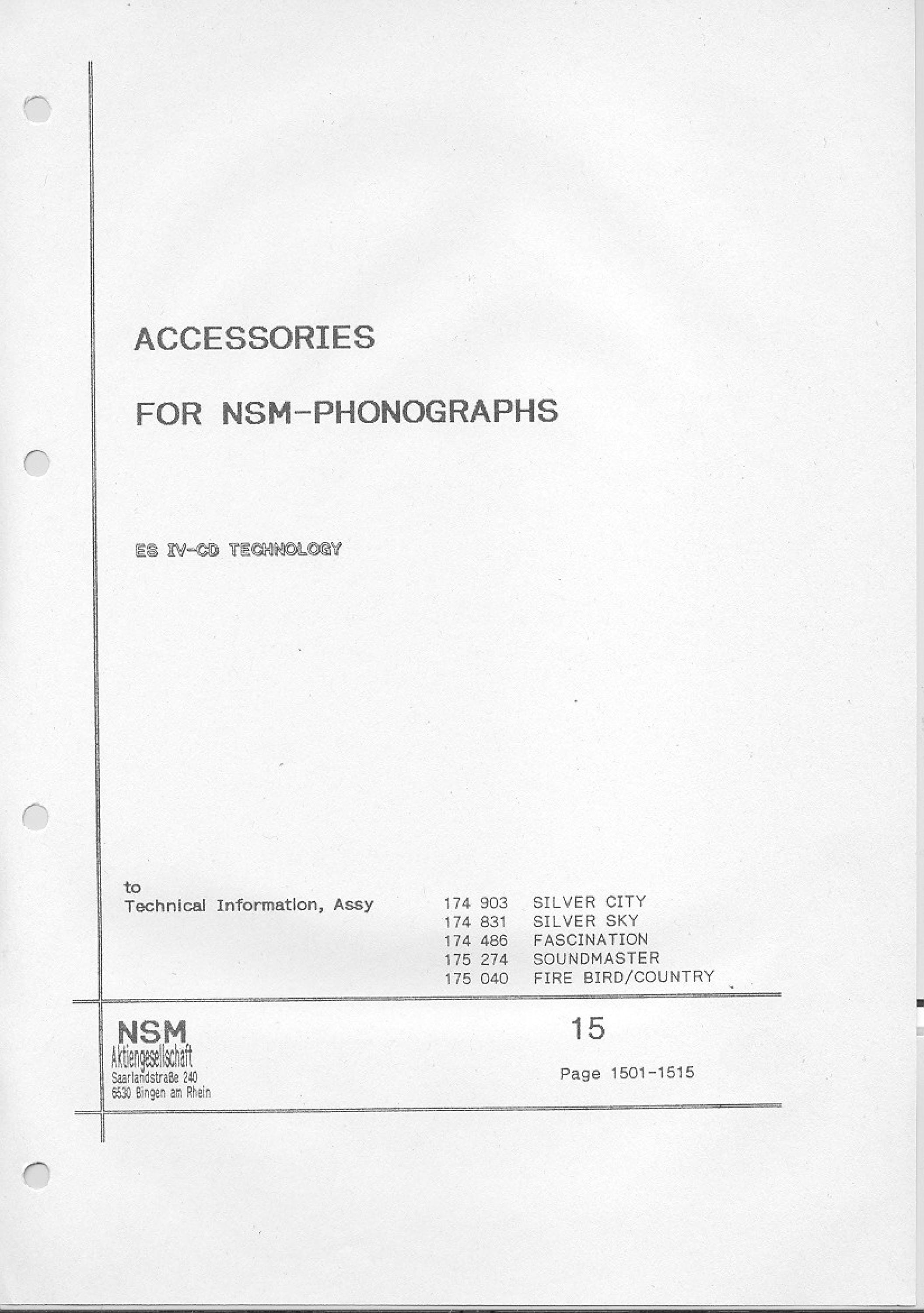 ACCESSORIES

FOR NSM-PHONOGRAPHS

ES IV-CD TECHNOLOGY

to
Technical Information, Assy

174 903 SILVER CITY
174 831 SILVER SKY
174 486 FASCINATION
175 274 SOUNDMASTER
175 040 FIRE BIRD/COUNTRY

NSM
Aktiengesellschaft
Saarlandstraße 240
6530 Bingen am Rhein

15

Page 1501-1515